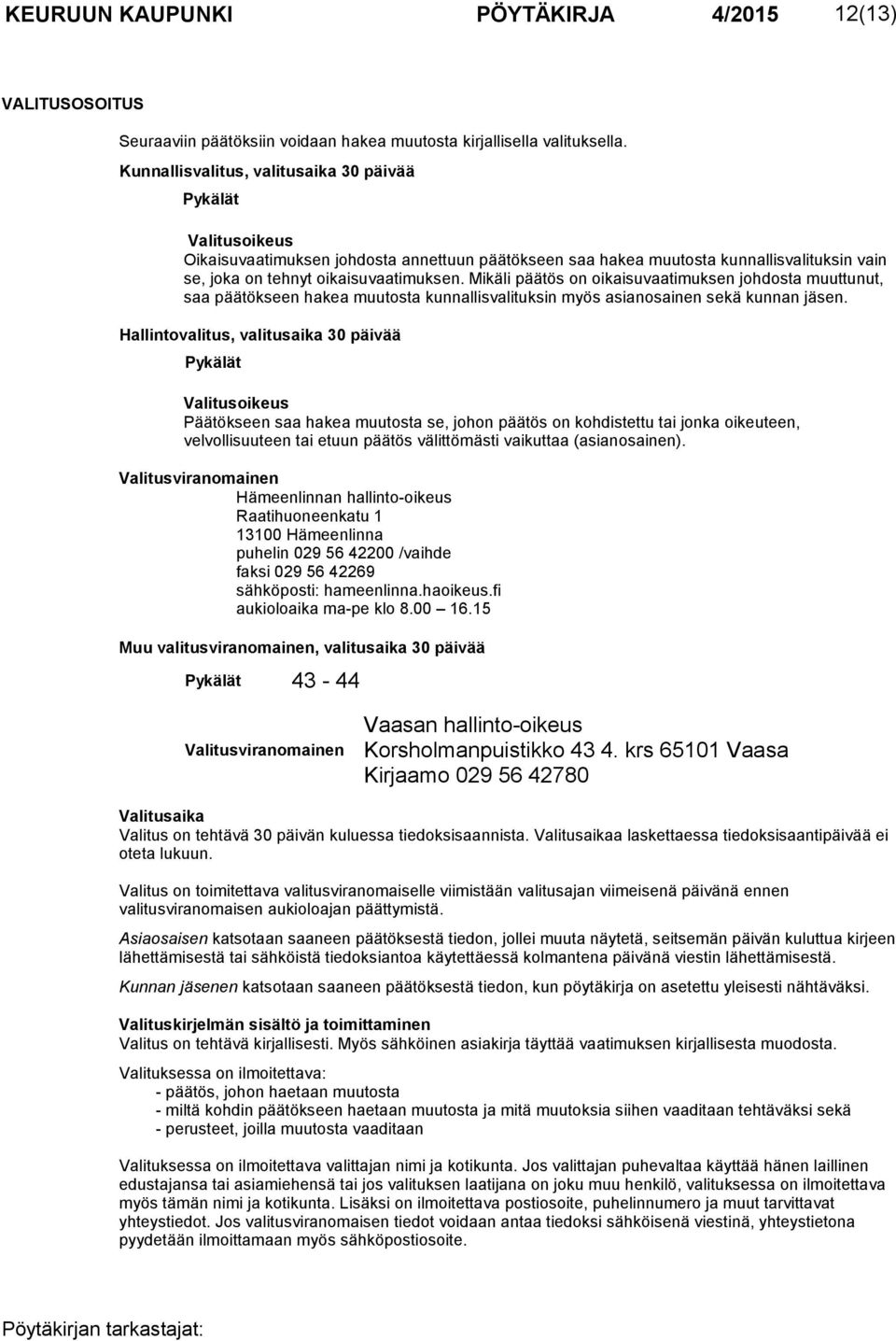 KEURUUN KAUPUNKI PÖYTÄKIRJA 4/2015 12(13)

VALITUSOSOITUS

Seuraaviin päätöksiin voidaan hakea muutosta kirjallisella valituksella.

Kunnallisvalitus, valitusaika 30 päivää

Pykälät

Valitusoikeus
Oikaisuvaatimuksen johdosta annettuun päätökseen saa hakea muutosta kunnallisvalituksin vain se, joka on tehnyt oikaisuvaatimuksen. Mikäli päätös on oikaisuvaatimuksen johdosta muuttunut, saa päätökseen hakea muutosta kunnallisvalituksin myös asianosainen sekä kunnan jäsen.

Hallintovalitus, valitusaika 30 päivää

Pykälät

Valitusoikeus
Päätökseen saa hakea muutosta se, johon päätös on kohdistettu tai jonka oikeuteen, velvollisuuteen tai etuun päätös välittömästi vaikuttaa (asianosainen).

Valitusviranomainen
Hämeenlinnan hallinto-oikeus
Raatihuoneenkatu 1
13100 Hämeenlinna
puhelin 029 56 42200 /vaihde
faksi 029 56 42269
sähköposti: hameenlinna.haoikeus.fi
aukioloaika ma-pe klo 8.00 – 16.15

Muu valitusviranomainen, valitusaika 30 päivää

Pykälät 43 - 44

Valitusviranomainen
Vaasan hallinto-oikeus
Korsholmanpuistikko 43 4. krs 65101 Vaasa
Kirjaamo 029 56 42780

Valitusaika
Valitus on tehtävä 30 päivän kuluessa tiedoksisaannista. Valitusaikaa laskettaessa tiedoksisaantipäivää ei oteta lukuun.

Valitus on toimitettava valitusviranomaiselle viimistään valitusajan viimeisenä päivänä ennen valitusviranomaisen aukioloajan päättymistä.

Asiaosaisen katsotaan saaneen päätöksestä tiedon, jollei muuta näytetä, seitsemän päivän kuluttua kirjeen lähettämisestä tai sähköistä tiedoksiantoa käytettäessä kolmantena päivänä viestin lähettämisestä.

Kunnan jäsenen katsotaan saaneen päätöksestä tiedon, kun pöytäkirja on asetettu yleisesti nähtäväksi.

Valituskirjelmän sisältö ja toimittaminen
Valitus on tehtävä kirjallisesti. Myös sähköinen asiakirja täyttää vaatimuksen kirjallisesta muodosta.

Valituksessa on ilmoitettava:
- päätös, johon haetaan muutosta
- miltä kohdin päätökseen haetaan muutosta ja mitä muutoksia siihen vaaditaan tehtäväksi sekä
- perusteet, joilla muutosta vaaditaan

Valituksessa on ilmoitettava valittajan nimi ja kotikunta. Jos valittajan puhevaltaa käyttää hänen laillinen edustajansa tai asiamiehensä tai jos valituksen laatijana on joku muu henkilö, valituksessa on ilmoitettava myös tämän nimi ja kotikunta. Lisäksi on ilmoitettava postiosoite, puhelinnumero ja muut tarvittavat yhteystiedot. Jos valitusviranomaisen tiedot voidaan antaa tiedoksi sähköisenä viestinä, yhteystietona pyydetään ilmoittamaan myös sähköpostiosoite.

Pöytäkirjan tarkastajat: